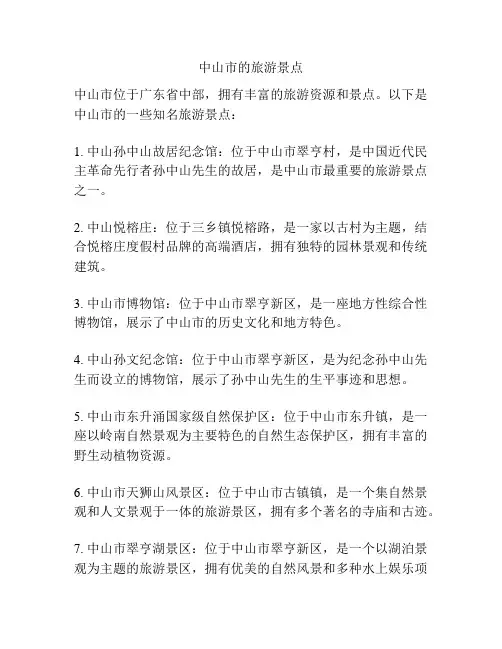 中山市的旅游景点

中山市位于广东省中部，拥有丰富的旅游资源和景点。以下是中山市的一些知名旅游景点：

1. 中山孙中山故居纪念馆：位于中山市翠亨村，是中国近代民主革命先行者孙中山先生的故居，是中山市最重要的旅游景点之一。

2. 中山悦榕庄：位于三乡镇悦榕路，是一家以古村为主题，结合悦榕庄度假村品牌的高端酒店，拥有独特的园林景观和传统建筑。

3. 中山市博物馆：位于中山市翠亨新区，是一座地方性综合性博物馆，展示了中山市的历史文化和地方特色。

4. 中山孙文纪念馆：位于中山市翠亨新区，是为纪念孙中山先生而设立的博物馆，展示了孙中山先生的生平事迹和思想。

5. 中山市东升涌国家级自然保护区：位于中山市东升镇，是一座以岭南自然景观为主要特色的自然生态保护区，拥有丰富的野生动植物资源。

6. 中山市天狮山风景区：位于中山市古镇镇，是一个集自然景观和人文景观于一体的旅游景区，拥有多个著名的寺庙和古迹。

7. 中山市翠亨湖景区：位于中山市翠亨新区，是一个以湖泊景观为主题的旅游景区，拥有优美的自然风景和多种水上娱乐项